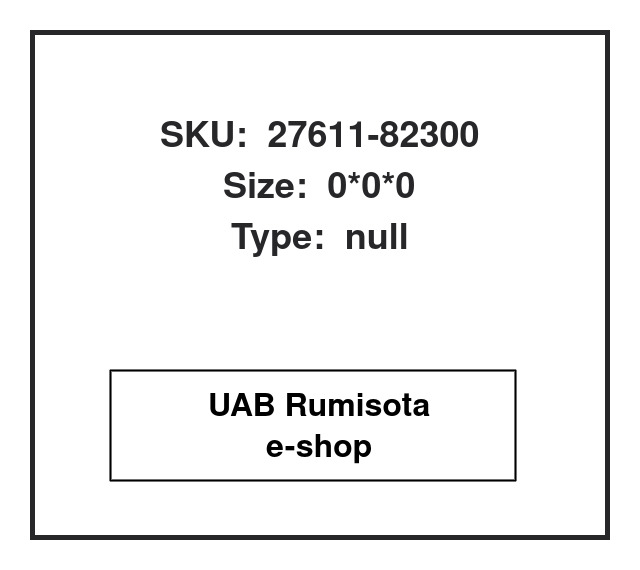 SKU: 27611-82300
Size: 0*0*0
Type: null

UAB Rumisota
e-shop